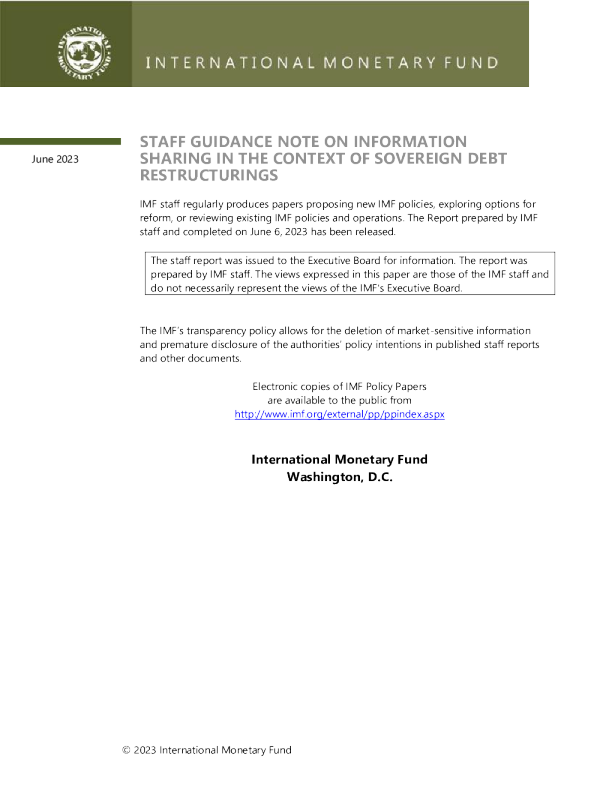 INTERNATIONAL MONETARY FUND

INTERNATIONAL MONETARY FUND

June 2023

STAFF GUIDANCE NOTE ON INFORMATION SHARING IN THE CONTEXT OF SOVEREIGN DEBT RESTRUCTURINGS

IMF staff regularly produces papers proposing new IMF policies, exploring options for reform, or reviewing existing IMF policies and operations. The Report prepared by IMF staff and completed on June 6, 2023 has been released.

The staff report was issued to the Executive Board for information. The report was prepared by IMF staff. The views expressed in this paper are those of the IMF staff and do not necessarily represent the views of the IMF's Executive Board.

The IMF's transparency policy allows for the deletion of market-sensitive information and premature disclosure of the authorities' policy intentions in published staff reports and other documents.

Electronic copies of IMF Policy Papers are available to the public from http://www.imf.org/external/pp/ppindex.aspx

International Monetary Fund
Washington, D.C.

© 2023 International Monetary Fund